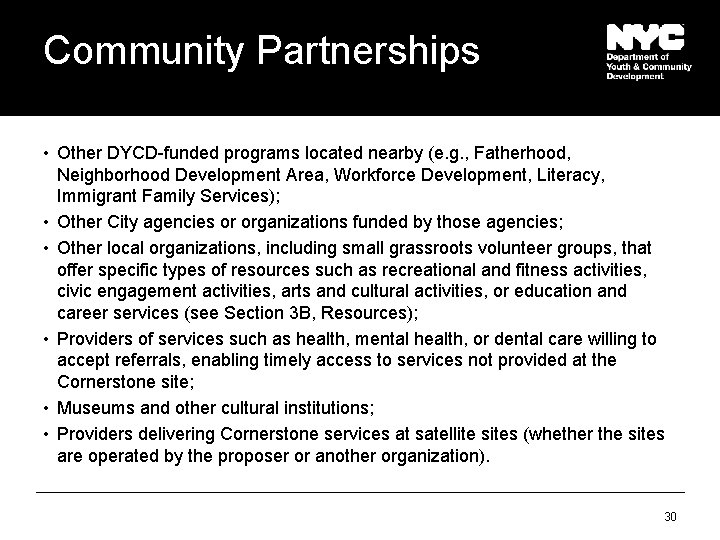 Community Partnerships

NYC
Department of Youth & Community Development

• Other DYCD-funded programs located nearby (e.g., Fatherhood, Neighborhood Development Area, Workforce Development, Literacy, Immigrant Family Services);
• Other City agencies or organizations funded by those agencies;
• Other local organizations, including small grassroots volunteer groups, that offer specific types of resources such as recreational and fitness activities, civic engagement activities, arts and cultural activities, or education and career services (see Section 3B, Resources);
• Providers of services such as health, mental health, or dental care willing to accept referrals, enabling timely access to services not provided at the Cornerstone site;
• Museums and other cultural institutions;
• Providers delivering Cornerstone services at satellite sites (whether the sites are operated by the proposer or another organization).

30